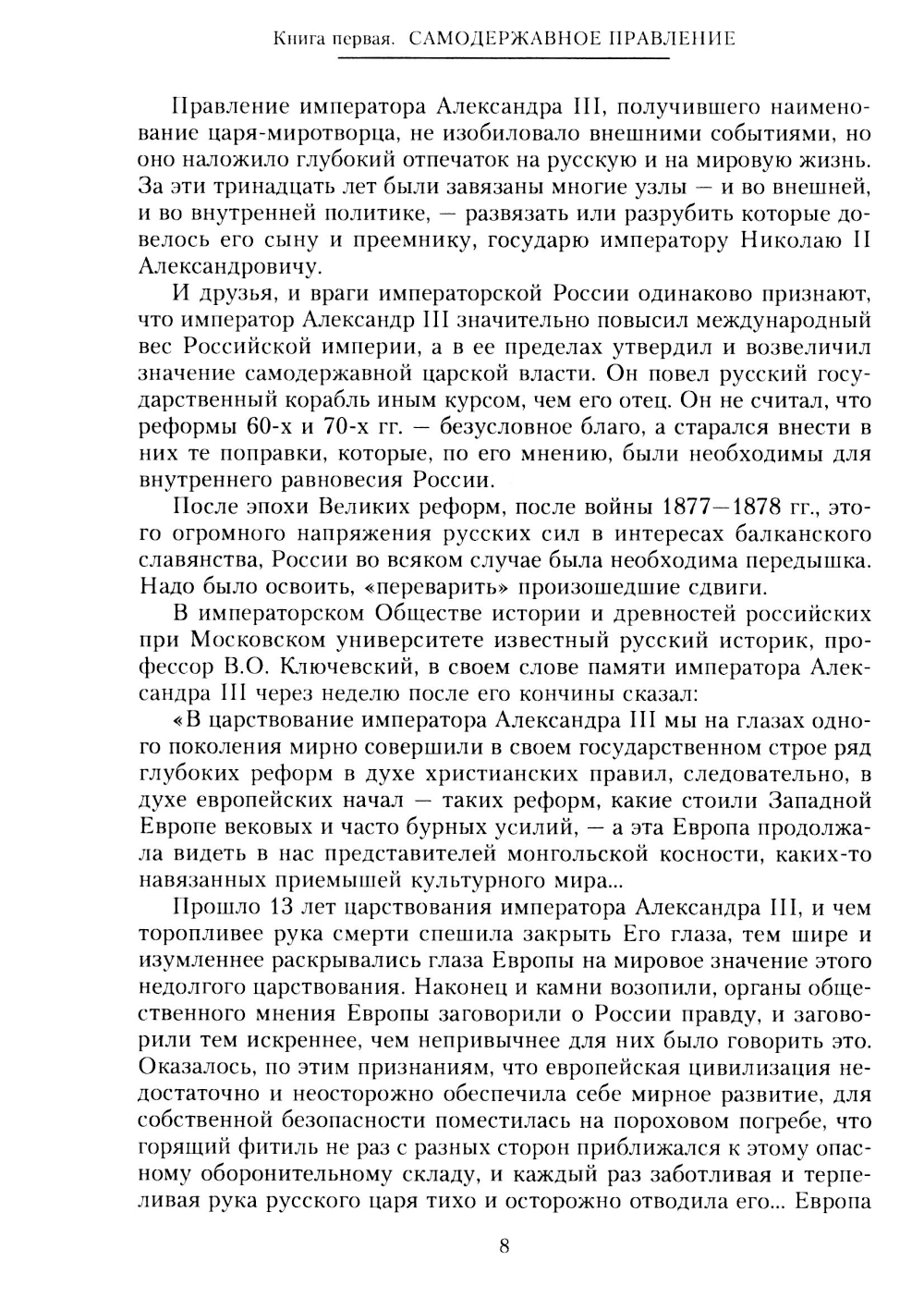 Книга первая. САМОДЕРЖАВНОЕ ПРАВЛЕНИЕ

Правление императора Александра III, получившего наименование царя-миротворца, не изобиловало внешними событиями, но оно наложило глубокий отпечаток на русскую и на мировую жизнь. За эти тринадцать лет были завязаны многие узлы — и во внешней, и во внутренней политике, — развязать или разрубить которые довелось его сыну и преемнику, государю императору Николаю II Александровичу.

И друзья, и враги императорской России одинаково признают, что император Александр III значительно повысил международный вес Российской империи, а в ее пределах утвердил и возвеличил значение самодержавной царской власти. Он повел русский государственный корабль иным курсом, чем его отец. Он не считал, что реформы 60-х и 70-х гг. — безусловное благо, а старался внести в них те поправки, которые, по его мнению, были необходимы для внутреннего равновесия России.

После эпохи Великих реформ, после войны 1877—1878 гг., этого огромного напряжения русских сил в интересах балканского славянства, России во всяком случае была необходима передышка. Надо было освоить, «переварить» произошедшие сдвиги.

В императорском Обществе истории и древностей российских при Московском университете известный русский историк, профессор В.О. Ключевский, в своем слове памяти императора Александра III через неделю после его кончины сказал:

«В царствование императора Александра III мы на глазах одного поколения мирно совершили в своем государственном строе ряд глубоких реформ в духе христианских правил, следовательно, в духе европейских начал — таких реформ, какие стоили Западной Европе вековых и часто бурных усилий, — а эта Европа продолжала видеть в нас представителей монгольской косности, каких-то навязанных приемышей культурного мира...

Прошло 13 лет царствования императора Александра III, и чем торопливее рука смерти спешила закрыть Его глаза, тем шире и изумленнее раскрывались глаза Европы на мировое значение этого недолгого царствования. Наконец и камни возопили, органы общественного мнения Европы заговорили о России правду, и заговорили тем искреннее, чем непривычнее для них было говорить это. Оказалось, по этим признаниям, что европейская цивилизация недостаточно и неосторожно обеспечила себе мирное развитие, для собственной безопасности поместилась на пороховом погребе, что горящий фитиль не раз с разных сторон приближался к этому опасному оборонительному складу, и каждый раз заботливая и терпеливая рука русского царя тихо и осторожно отводила его... Европа

8